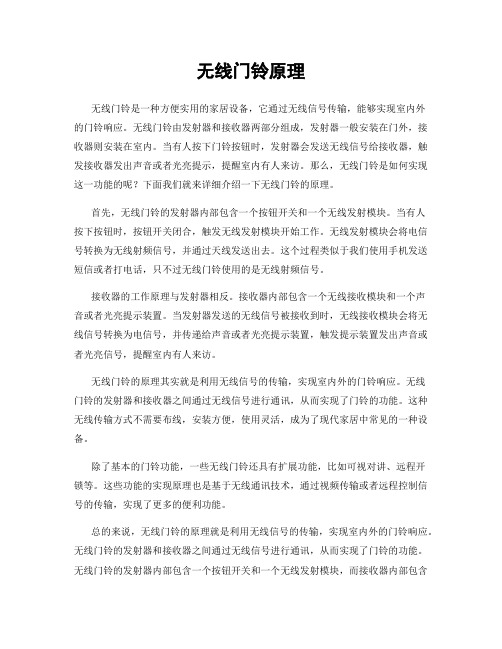 无线门铃原理

无线门铃是一种方便实用的家居设备，它通过无线信号传输，能够实现室内外的门铃响应。无线门铃由发射器和接收器两部分组成，发射器一般安装在门外，接收器则安装在室内。当有人按下门铃按钮时，发射器会发送无线信号给接收器，触发接收器发出声音或者光亮提示，提醒室内有人来访。那么，无线门铃是如何实现这一功能的呢？下面我们就来详细介绍一下无线门铃的原理。

首先，无线门铃的发射器内部包含一个按钮开关和一个无线发射模块。当有人按下按钮时，按钮开关闭合，触发无线发射模块开始工作。无线发射模块会将电信号转换为无线射频信号，并通过天线发送出去。这个过程类似于我们使用手机发送短信或者打电话，只不过无线门铃使用的是无线射频信号。

接收器的工作原理与发射器相反。接收器内部包含一个无线接收模块和一个声音或者光亮提示装置。当发射器发送的无线信号被接收到时，无线接收模块会将无线信号转换为电信号，并传递给声音或者光亮提示装置，触发提示装置发出声音或者光亮信号，提醒室内有人来访。

无线门铃的原理其实就是利用无线信号的传输，实现室内外的门铃响应。无线门铃的发射器和接收器之间通过无线信号进行通讯，从而实现了门铃的功能。这种无线传输方式不需要布线，安装方便，使用灵活，成为了现代家居中常见的一种设备。

除了基本的门铃功能，一些无线门铃还具有扩展功能，比如可视对讲、远程开锁等。这些功能的实现原理也是基于无线通讯技术，通过视频传输或者远程控制信号的传输，实现了更多的便利功能。

总的来说，无线门铃的原理就是利用无线信号的传输，实现室内外的门铃响应。无线门铃的发射器和接收器之间通过无线信号进行通讯，从而实现了门铃的功能。无线门铃的发射器内部包含一个按钮开关和一个无线发射模块，而接收器内部包含